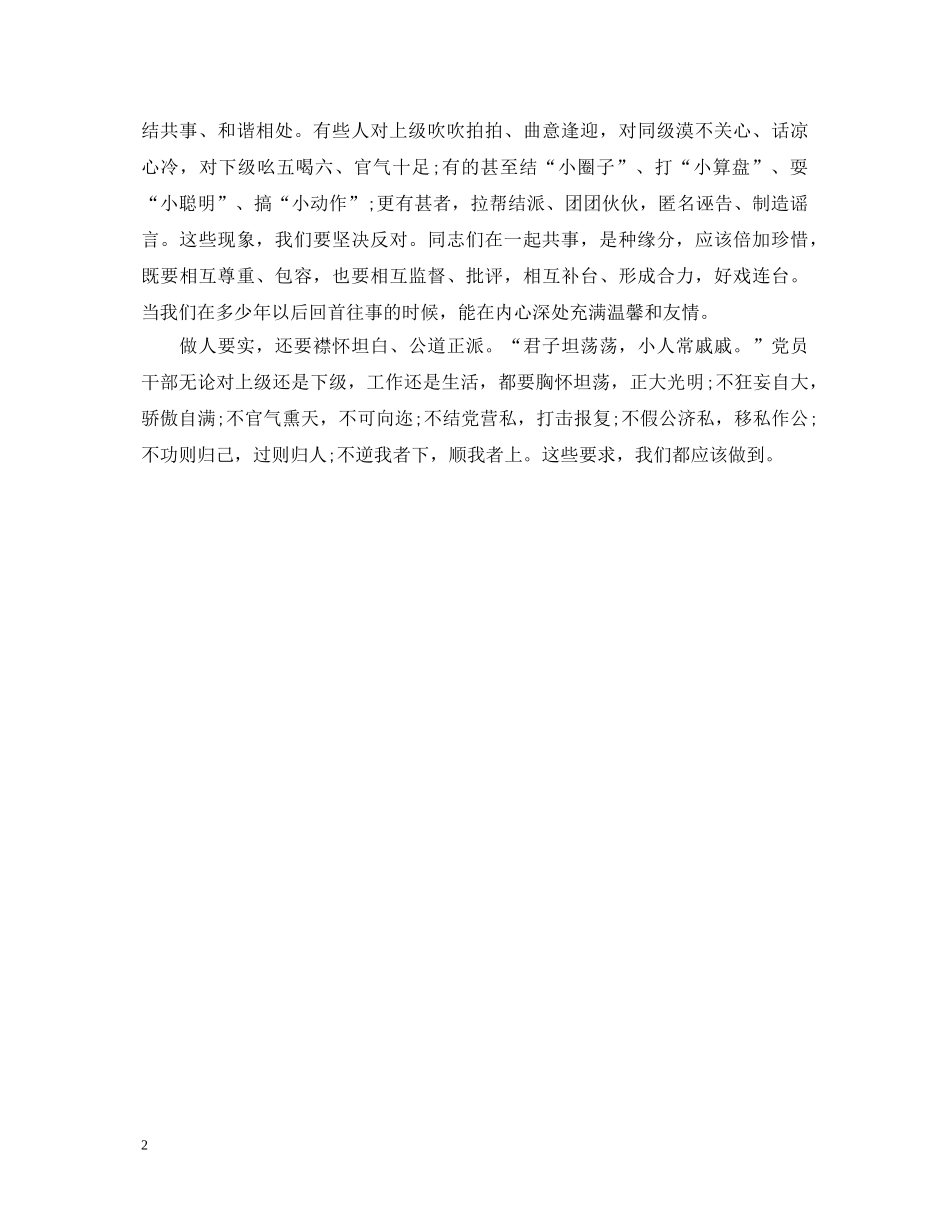 结共事、和谐相处。有些人对上级吹吹拍拍、曲意逢迎，对同级漠不关心、话凉心冷，对下级吆五喝六、官气十足;有的甚至结“小圈子”、打“小算盘”、耍“小聪明”、搞“小动作”;更有甚者，拉帮结派、团团伙伙，匿名诬告、制造谣言。这些现象，我们要坚决反对。同志们在一起共事，是种缘分，应该倍加珍惜，既要相互尊重、包容，也要相互监督、批评，相互补台、形成合力，好戏连台。当我们在多少年以后回首往事的时候，能在内心深处充满温馨和友情。

做人要实，还要襟怀坦白、公道正派。“君子坦荡荡，小人常戚戚。”党员干部无论对上级还是下级，工作还是生活，都要胸怀坦荡，正大光明;不狂妄自大，骄傲自满;不官气熏天，不可向迩;不结党营私，打击报复;不假公济私，移私作公;不功则归己，过则归人;不逆我者下，顺我者上。这些要求，我们都应该做到。

2